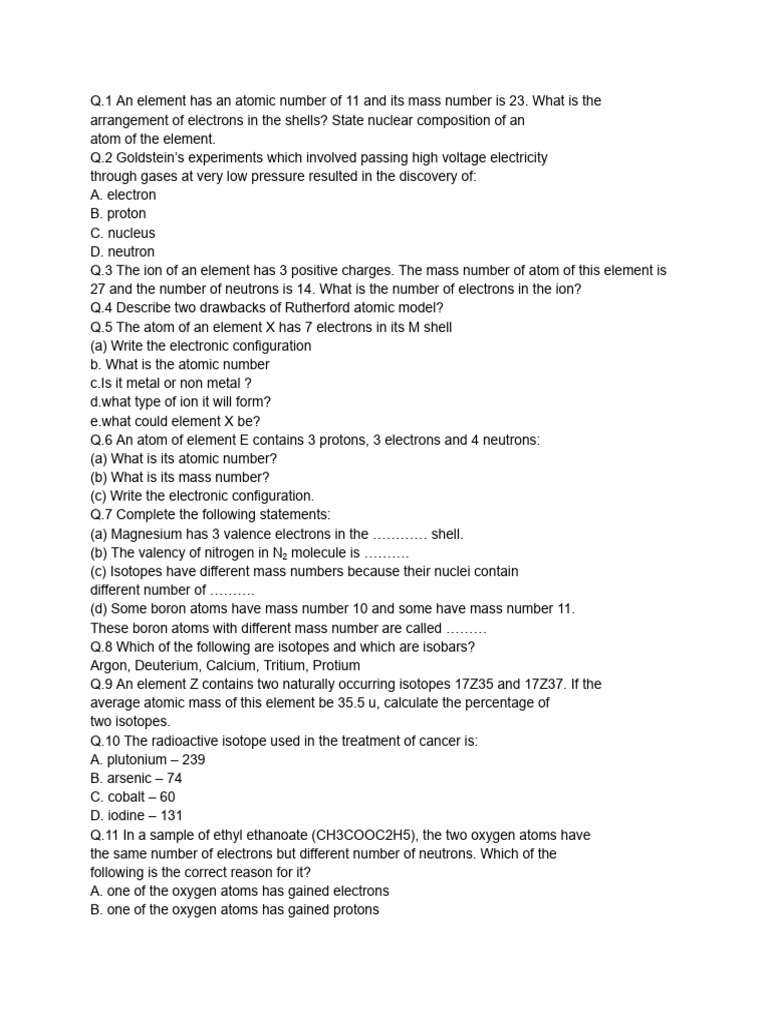 Q.1 An element has an atomic number of 11 and its mass number is 23. What is the arrangement of electrons in the shells? State nuclear composition of an atom of the element.
Q.2 Goldstein's experiments which involved passing high voltage electricity through gases at very low pressure resulted in the discovery of:
A. electron
B. proton
C. nucleus
D. neutron
Q.3 The ion of an element has 3 positive charges. The mass number of atom of this element is 27 and the number of neutrons is 14. What is the number of electrons in the ion?
Q.4 Describe two drawbacks of Rutherford atomic model?
Q.5 The atom of an element X has 7 electrons in its M shell
(a) Write the electronic configuration
b. What is the atomic number
c.Is it metal or non metal ?
d.what type of ion it will form?
e.what could element X be?
Q.6 An atom of element E contains 3 protons, 3 electrons and 4 neutrons:
(a) What is its atomic number?
(b) What is its mass number?
(c) Write the electronic configuration.
Q.7 Complete the following statements:
(a) Magnesium has 3 valence electrons in the ………… shell.
(b) The valency of nitrogen in $N_2$ molecule is ……….
(c) Isotopes have different mass numbers because their nuclei contain different number of ……….
(d) Some boron atoms have mass number 10 and some have mass number 11. These boron atoms with different mass number are called ………
Q.8 Which of the following are isotopes and which are isobars?
Argon, Deuterium, Calcium, Tritium, Protium
Q.9 An element Z contains two naturally occurring isotopes 17Z35 and 17Z37. If the average atomic mass of this element be 35.5 u, calculate the percentage of two isotopes.
Q.10 The radioactive isotope used in the treatment of cancer is:
A. plutonium – 239
B. arsenic – 74
C. cobalt – 60
D. iodine – 131
Q.11 In a sample of ethyl ethanoate (CH3COOC2H5), the two oxygen atoms have the same number of electrons but different number of neutrons. Which of the following is the correct reason for it?
A. one of the oxygen atoms has gained electrons
B. one of the oxygen atoms has gained protons